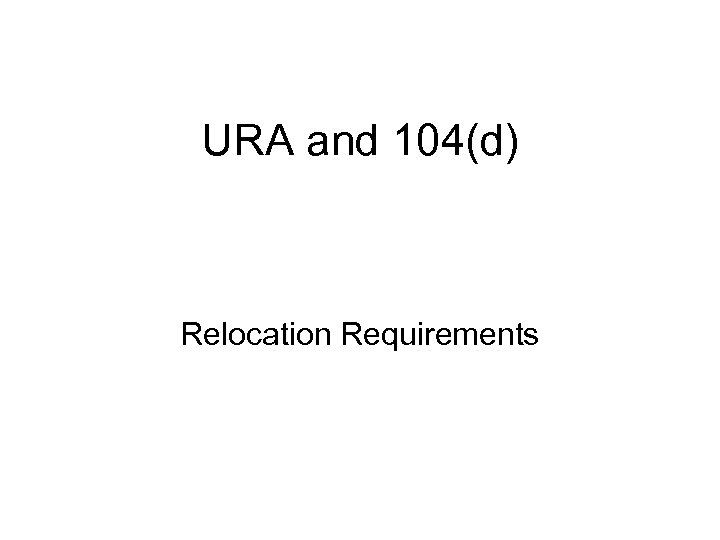 URA and 104(d)

Relocation Requirements